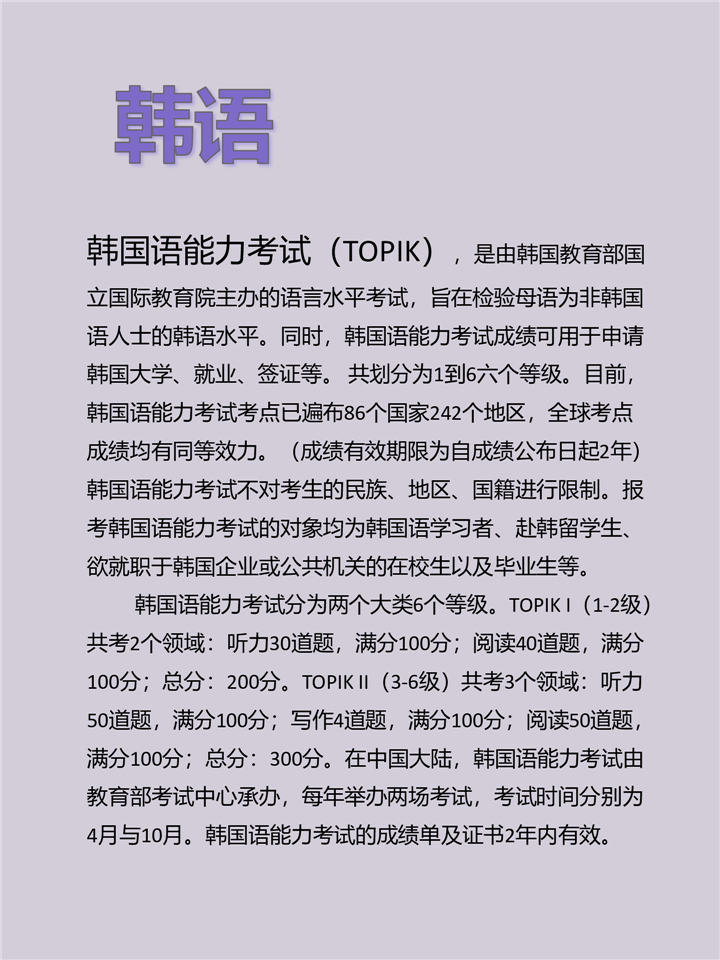 韩语

韩国语能力考试（TOPIK），是由韩国教育部国立国际教育院主办的语言水平考试，旨在检验母语为非韩国语人士的韩语水平。同时，韩国语能力考试成绩可用于申请韩国大学、就业、签证等。 共划分为1到6六个等级。目前，韩国语能力考试考点已遍布86个国家242个地区，全球考点成绩均有同等效力。（成绩有效期限为自成绩公布日起2年）韩国语能力考试不对考生的民族、地区、国籍进行限制。报考韩国语能力考试的对象均为韩国语学习者、赴韩留学生、欲就职于韩国企业或公共机关的在校生以及毕业生等。

韩国语能力考试分为两个大类6个等级。TOPIK I（1-2级）共考2个领域：听力30道题，满分100分；阅读40道题，满分100分；总分：200分。TOPIK II（3-6级）共考3个领域：听力50道题，满分100分；写作4道题，满分100分；阅读50道题，满分100分；总分：300分。在中国大陆，韩国语能力考试由教育部考试中心承办，每年举办两场考试，考试时间分别为4月与10月。韩国语能力考试的成绩单及证书2年内有效。